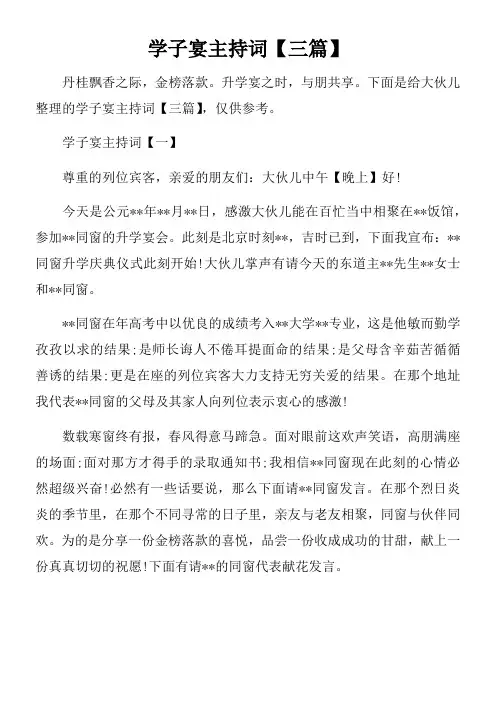 学子宴主持词【三篇】

丹桂飘香之际，金榜落款。升学宴之时，与朋共享。下面是给大伙儿整理的学子宴主持词【三篇】，仅供参考。

学子宴主持词【一】

尊重的列位宾客，亲爱的朋友们：大伙儿中午【晚上】好！

今天是公元**年**月**日，感激大伙儿能在百忙当中相聚在**饭馆，参加**同窗的升学宴会。此刻是北京时刻**，吉时已到，下面我宣布：**同窗升学庆典仪式此刻开始！大伙儿掌声有请今天的东道主**先生**女士和**同窗。

**同窗在年高考中以优良的成绩考入**大学**专业，这是他敏而勤学孜孜以求的结果；是师长诲人不倦耳提面命的结果；是父母含辛茹苦循循善诱的结果；更是在座的列位宾客大力支持无穷关爱的结果。在那个地址我代表**同窗的父母及其家人向列位表示衷心的感激！

数载寒窗终有报，春风得意马蹄急。面对眼前这欢声笑语，高朋满座的场面；面对那方才得手的录取通知书；我相信**同窗现在此刻的心情必然超级兴奋！必然有一些话要说，那么下面请**同窗发言。在那个烈日炎炎的季节里，在那个不同寻常的日子里，亲友与老友相聚，同窗与伙伴同欢。为的是分享一份金榜落款的喜悦，品尝一份收成成功的甘甜，献上一份真真切切的祝愿！下面有请**的同窗代表献花发言。